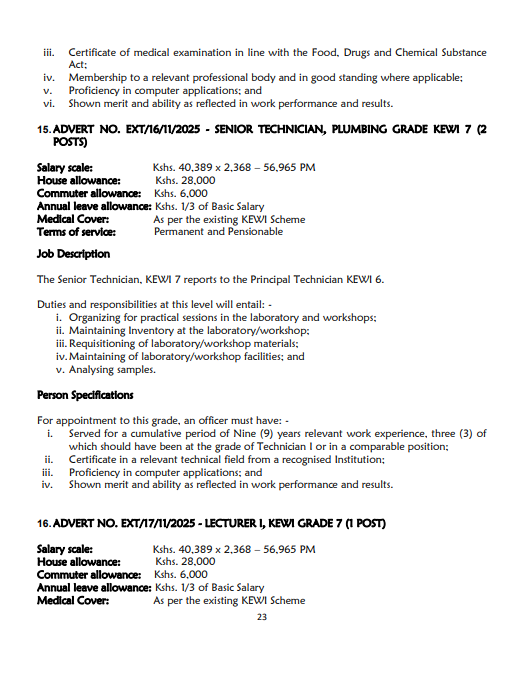 iii. Certificate of medical examination in line with the Food, Drugs and Chemical Substance Act;
iv. Membership to a relevant professional body and in good standing where applicable;
v. Proficiency in computer applications; and
vi. Shown merit and ability as reflected in work performance and results.

15. ADVERT NO. EXT/16/11/2025 - SENIOR TECHNICIAN, PLUMBING GRADE KEWI 7 (2 POSTS)

Salary scale: Kshs. 40,389 x 2,368 – 56,965 PM
House allowance: Kshs. 28,000
Commuter allowance: Kshs. 6,000
Annual leave allowance: Kshs. 1/3 of Basic Salary
Medical Cover: As per the existing KEWI Scheme
Terms of service: Permanent and Pensionable

Job Description

The Senior Technician, KEWI 7 reports to the Principal Technician KEWI 6.

Duties and responsibilities at this level will entail: -
i. Organizing for practical sessions in the laboratory and workshops;
ii. Maintaining Inventory at the laboratory/workshop;
iii. Requisitioning of laboratory/workshop materials;
iv. Maintaining of laboratory/workshop facilities; and
v. Analysing samples.

Person Specifications

For appointment to this grade, an officer must have: -
i. Served for a cumulative period of Nine (9) years relevant work experience, three (3) of which should have been at the grade of Technician I or in a comparable position;
ii. Certificate in a relevant technical field from a recognised Institution;
iii. Proficiency in computer applications; and
iv. Shown merit and ability as reflected in work performance and results.

16. ADVERT NO. EXT/17/11/2025 - LECTURER I, KEWI GRADE 7 (1 POST)

Salary scale: Kshs. 40,389 x 2,368 – 56,965 PM
House allowance: Kshs. 28,000
Commuter allowance: Kshs. 6,000
Annual leave allowance: Kshs. 1/3 of Basic Salary
Medical Cover: As per the existing KEWI Scheme

23